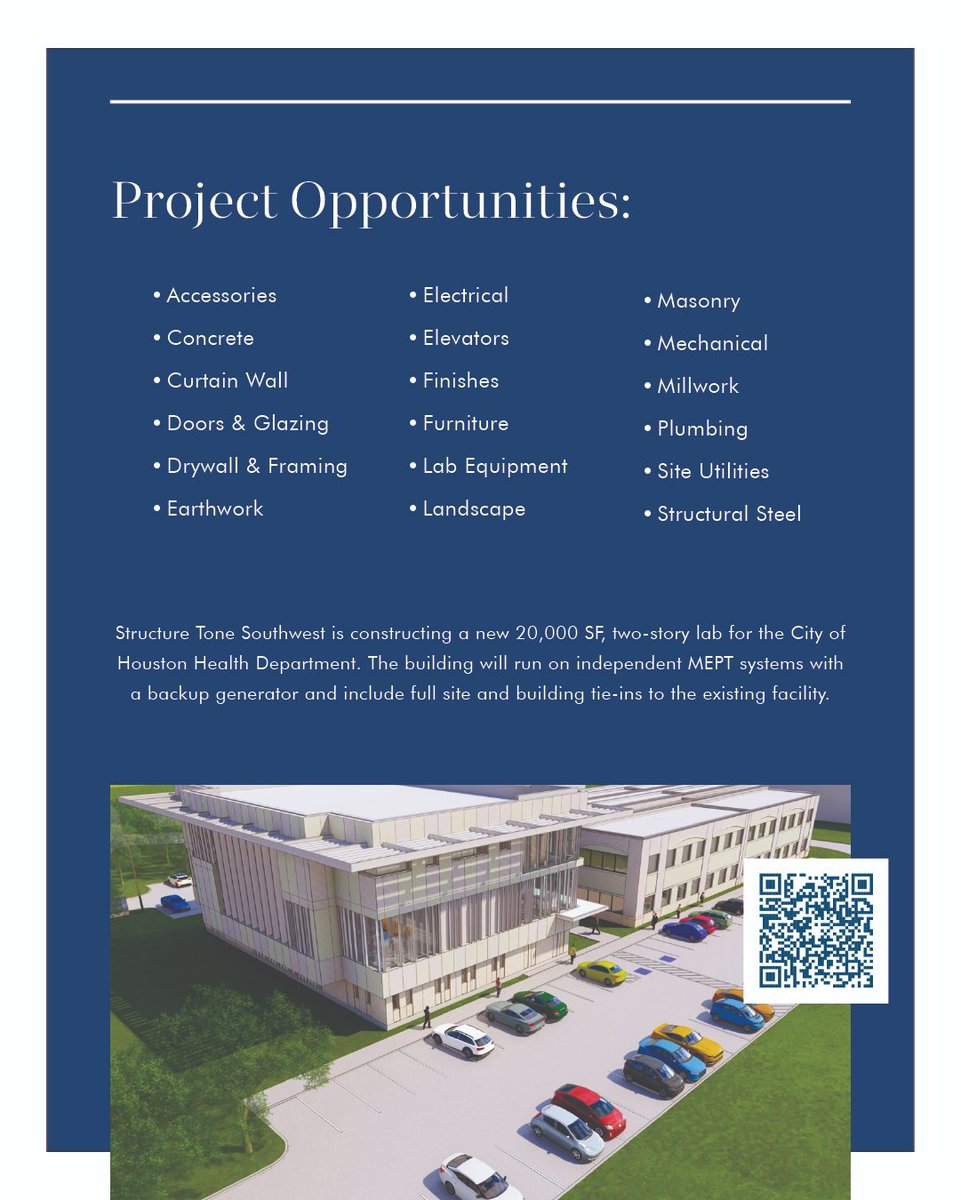 Project Opportunities:

• Accessories
• Concrete
• Curtain Wall
• Doors & Glazing
• Drywall & Framing
• Earthwork

• Electrical
• Elevators
• Finishes
• Furniture
• Lab Equipment
• Landscape

• Masonry
• Mechanical
• Millwork
• Plumbing
• Site Utilities
• Structural Steel

Structure Tone Southwest is constructing a new 20,000 SF, two-story lab for the City of Houston Health Department. The building will run on independent MEPT systems with a backup generator and include full site and building tie-ins to the existing facility.